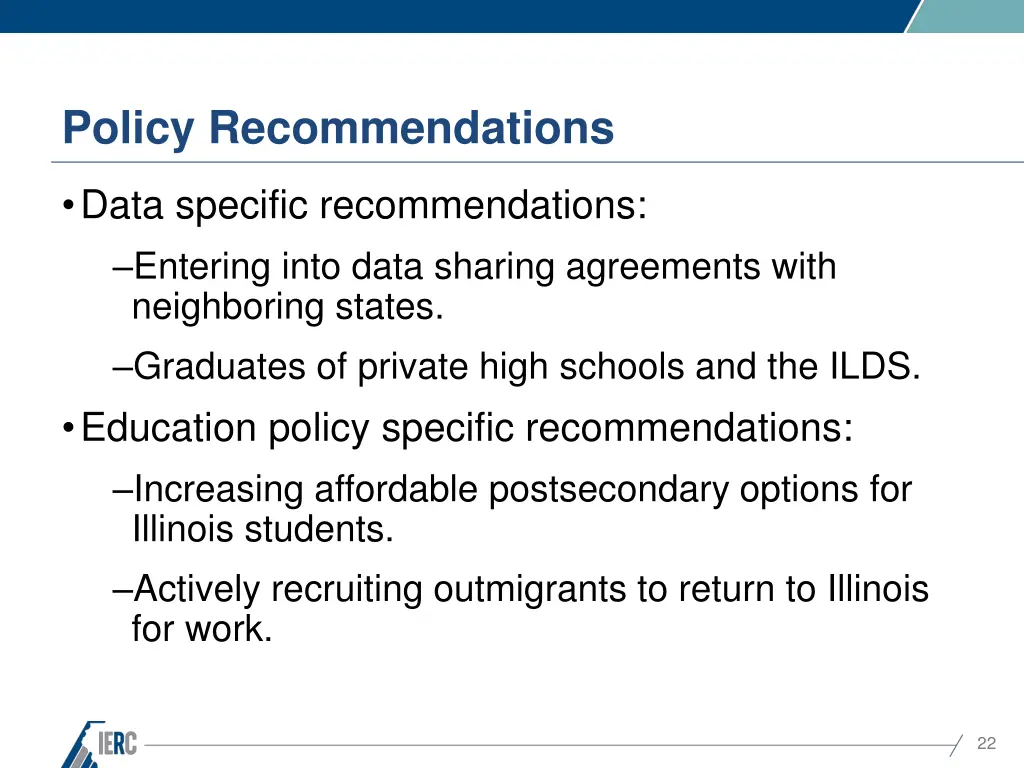 Policy Recommendations

• Data specific recommendations:

–Entering into data sharing agreements with neighboring states.

–Graduates of private high schools and the ILDS.

• Education policy specific recommendations:

–Increasing affordable postsecondary options for Illinois students.

–Actively recruiting outmigrants to return to Illinois for work.

IERC

22